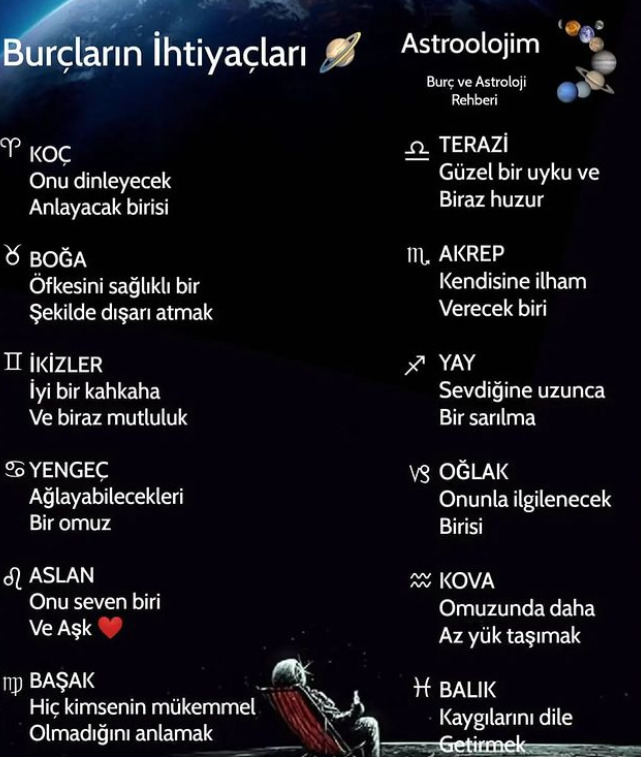 Burçların İhtiyaçları 🪐

Astroolojim
Burç ve Astroloji Rehberi

♈ KOÇ
Onu dinleyecek
Anlayacak birisi

♉ BOĞA
Öfkesini sağlıklı bir
Şekilde dışarı atmak

♊ İKİZLER
İyi bir kahkaha
Ve biraz mutluluk

♋ YENGEÇ
Ağlayabilecekleri
Bir omuz

♌ ASLAN
Onu seven biri
Ve Aşk ❤️

♍ BAŞAK
Hiç kimsenin mükemmel
Olmadığını anlamak

♎ TERAZİ
Güzel bir uyku ve
Biraz huzur

♏ AKREP
Kendisine ilham
Verecek biri

♐ YAY
Sevdiğine uzunca
Bir sarılma

♑ OĞLAK
Onunla ilgilenecek
Birisi

♒ KOVA
Omuzunda daha
Az yük taşımak

♓ BALIK
Kaygılarını dile
Getirmek